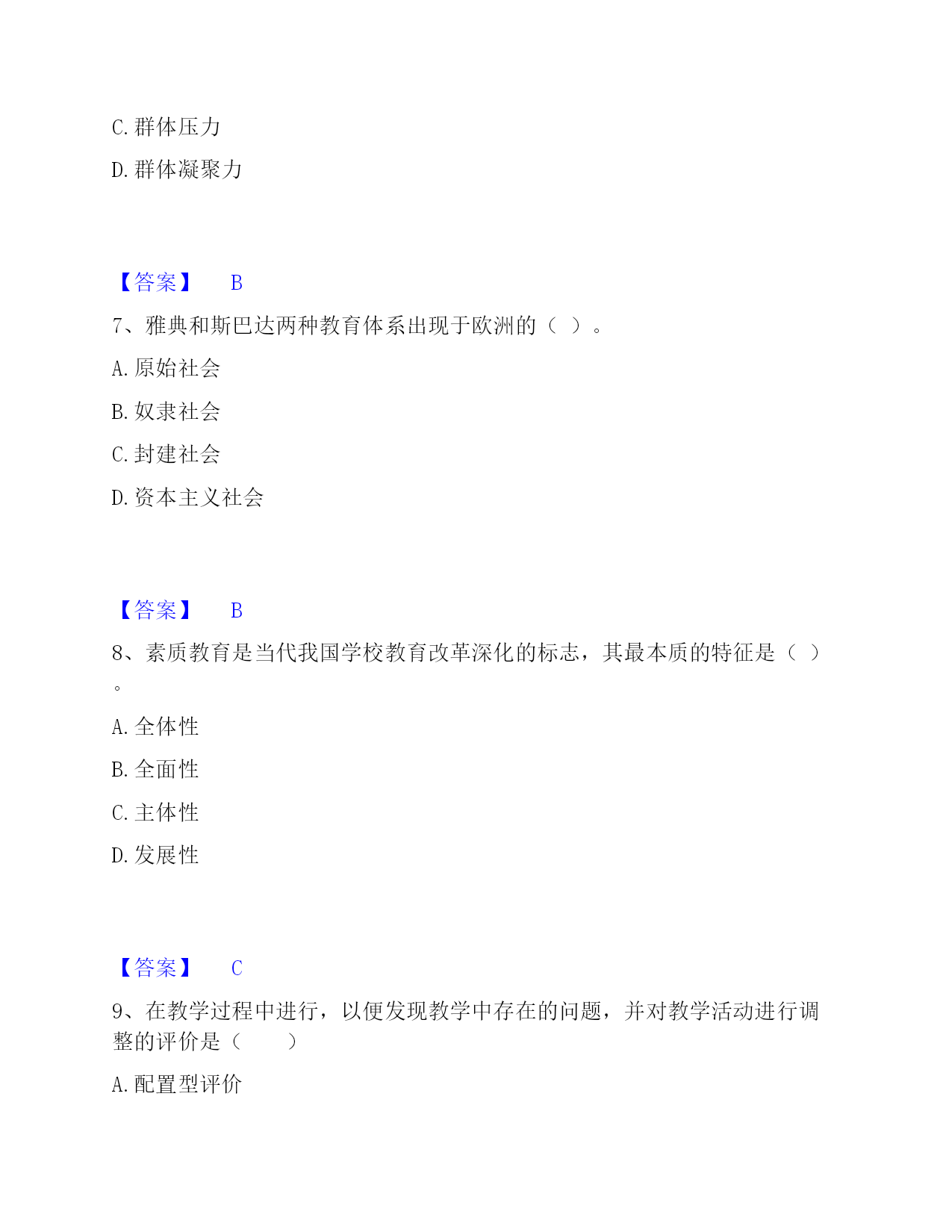 C. 群体压力

D. 群体凝聚力

【答案】 B

7、雅典和斯巴达两种教育体系出现于欧洲的（ ）。

A. 原始社会

B. 奴隶社会

C. 封建社会

D. 资本主义社会

【答案】 B

8、素质教育是当代我国学校教育改革深化的标志，其最本质的特征是（ ）。

A. 全体性

B. 全面性

C. 主体性

D. 发展性

【答案】 C

9、在教学过程中进行，以便发现教学中存在的问题，并对教学活动进行调整的评价是（　　）

A. 配置型评价